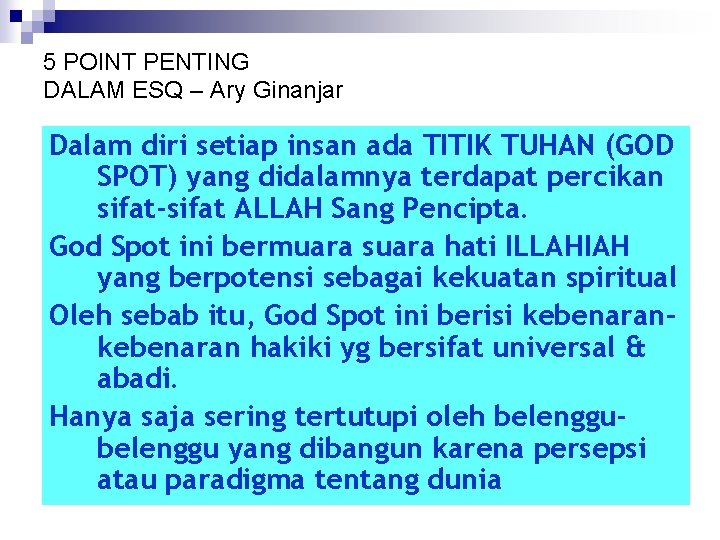 5 POINT PENTING
DALAM ESQ – Ary Ginanjar

Dalam diri setiap insan ada TITIK TUHAN (GOD SPOT) yang didalamnya terdapat percikan sifat-sifat ALLAH Sang Pencipta.

God Spot ini bermuara suara hati ILLAHIAH yang berpotensi sebagai kekuatan spiritual

Oleh sebab itu, God Spot ini berisi kebenaran-kebenaran hakiki yg bersifat universal & abadi.

Hanya saja sering tertutupi oleh belenggu-belenggu yang dibangun karena persepsi atau paradigma tentang dunia